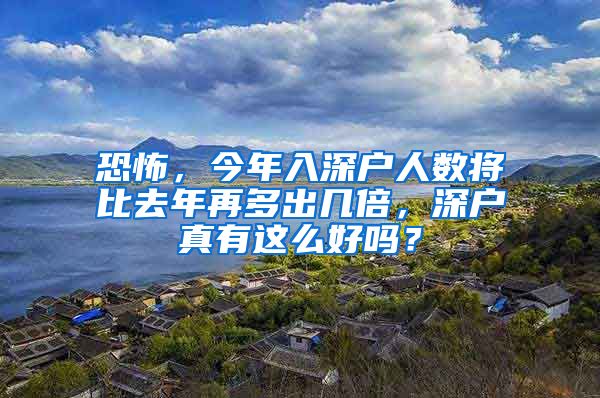 恐怖，今年入深户人数将比去年再多出几倍，深户真有这么好吗？